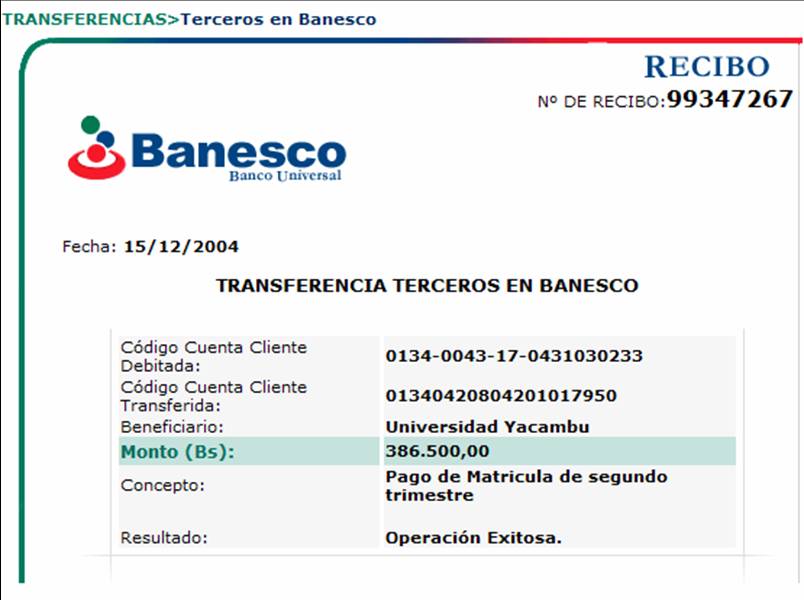 TRANSFERENCIAS>Terceros en Banesco

RECIBO
Nº DE RECIBO:99347267

Banesco
Banco Universal

Fecha: 15/12/2004

TRANSFERENCIA TERCEROS EN BANESCO

| | |
|---|---|
| Código Cuenta Cliente Debitada: | 0134-0043-17-0431030233 |
| Código Cuenta Cliente Transferida: | 01340420804201017950 |
| Beneficiario: | Universidad Yacambu |
| Monto (Bs): | 386.500,00 |
| Concepto: | Pago de Matricula de segundo trimestre |
| Resultado: | Operación Exitosa. |